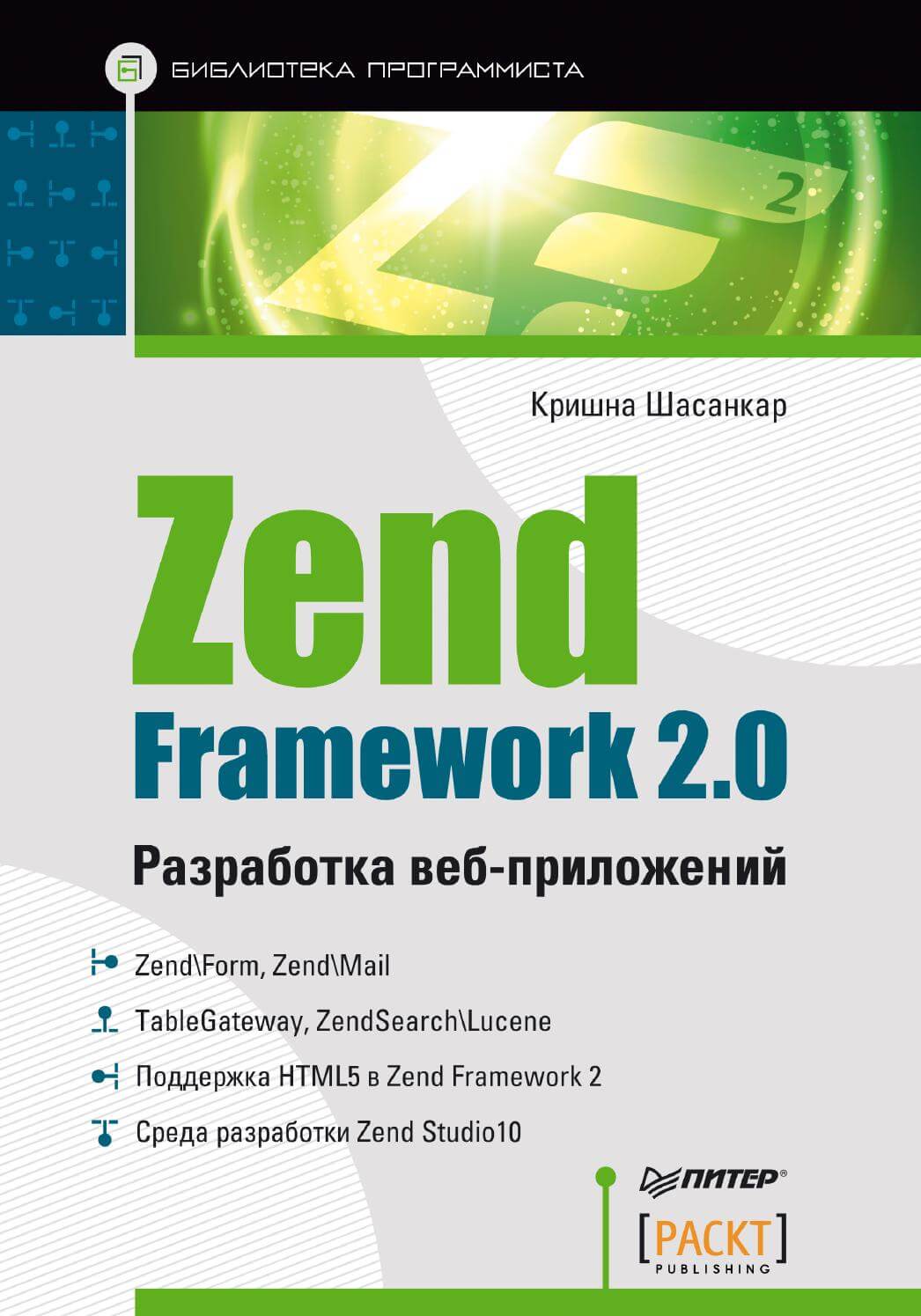 БИБЛИОТЕКА ПРОГРАММИСТА

2

Кришна Шасанкар

Zend

Framework 2.0

Разработка веб-приложений

Zend\Form, Zend\Mail

TableGateway, ZendSearch\Lucene

Поддержка HTML5 в Zend Framework 2

Среда разработки Zend Studio10

ПИТЕР®

[PACKT]
PUBLISHING